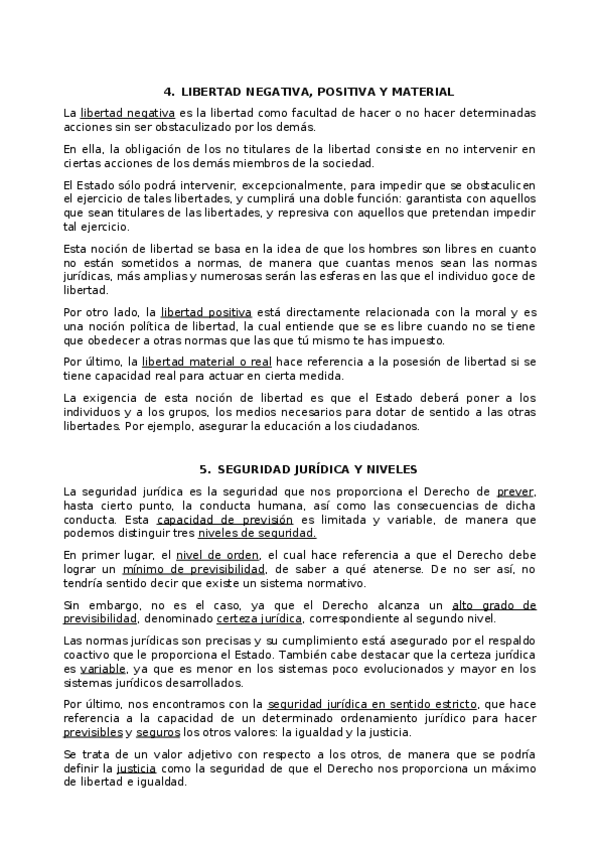 4. LIBERTAD NEGATIVA, POSITIVA Y MATERIAL

La libertad negativa es la libertad como facultad de hacer o no hacer determinadas acciones sin ser obstaculizado por los demás.

En ella, la obligación de los no titulares de la libertad consiste en no intervenir en ciertas acciones de los demás miembros de la sociedad.

El Estado sólo podrá intervenir, excepcionalmente, para impedir que se obstaculicen el ejercicio de tales libertades, y cumplirá una doble función: garantista con aquellos que sean titulares de las libertades, y represiva con aquellos que pretendan impedir tal ejercicio.

Esta noción de libertad se basa en la idea de que los hombres son libres en cuanto no están sometidos a normas, de manera que cuantas menos sean las normas jurídicas, más amplias y numerosas serán las esferas en las que el individuo goce de libertad.

Por otro lado, la libertad positiva está directamente relacionada con la moral y es una noción política de libertad, la cual entiende que se es libre cuando no se tiene que obedecer a otras normas que las que tú mismo te has impuesto.

Por último, la libertad material o real hace referencia a la posesión de libertad si se tiene capacidad real para actuar en cierta medida.

La exigencia de esta noción de libertad es que el Estado deberá poner a los individuos y a los grupos, los medios necesarios para dotar de sentido a las otras libertades. Por ejemplo, asegurar la educación a los ciudadanos.

5. SEGURIDAD JURÍDICA Y NIVELES

La seguridad jurídica es la seguridad que nos proporciona el Derecho de prever, hasta cierto punto, la conducta humana, así como las consecuencias de dicha conducta. Esta capacidad de previsión es limitada y variable, de manera que podemos distinguir tres niveles de seguridad.

En primer lugar, el nivel de orden, el cual hace referencia a que el Derecho debe lograr un mínimo de previsibilidad, de saber a qué atenerse. De no ser así, no tendría sentido decir que existe un sistema normativo.

Sin embargo, no es el caso, ya que el Derecho alcanza un alto grado de previsibilidad, denominado certeza jurídica, correspondiente al segundo nivel.

Las normas jurídicas son precisas y su cumplimiento está asegurado por el respaldo coactivo que le proporciona el Estado. También cabe destacar que la certeza jurídica es variable, ya que es menor en los sistemas poco evolucionados y mayor en los sistemas jurídicos desarrollados.

Por último, nos encontramos con la seguridad jurídica en sentido estricto, que hace referencia a la capacidad de un determinado ordenamiento jurídico para hacer previsibles y seguros los otros valores: la igualdad y la justicia.

Se trata de un valor adjetivo con respecto a los otros, de manera que se podría definir la justicia como la seguridad de que el Derecho nos proporciona un máximo de libertad e igualdad.